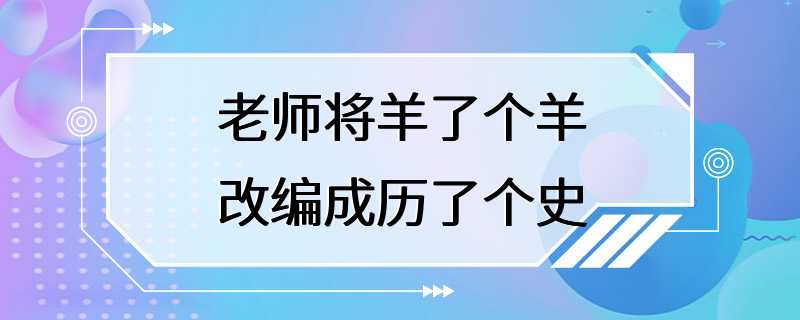 老师将羊了个羊
改编成历了个史